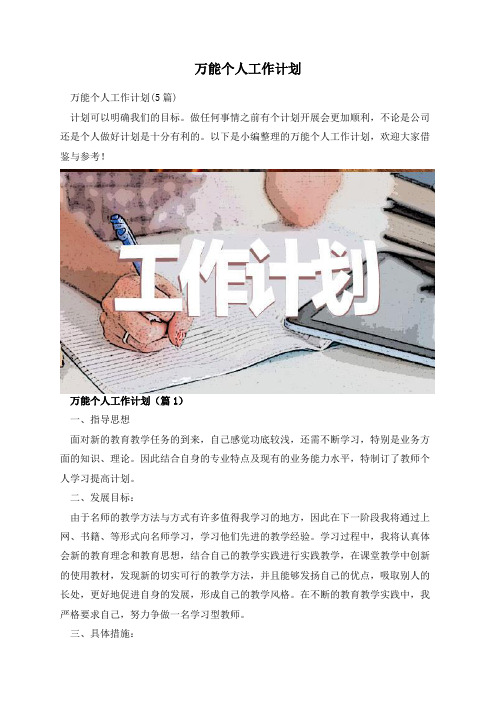 万能个人工作计划

万能个人工作计划(5篇)

计划可以明确我们的目标。做任何事情之前有个计划开展会更加顺利，不论是公司还是个人做好计划是十分有利的。以下是小编整理的万能个人工作计划，欢迎大家借鉴与参考！

工作计划

万能个人工作计划（篇1）

一、指导思想

面对新的教育教学任务的到来，自己感觉功底较浅，还需不断学习，特别是业务方面的知识、理论。因此结合自身的专业特点及现有的业务能力水平，特制订了教师个人学习提高计划。

二、发展目标：

由于名师的教学方法与方式有许多值得我学习的地方，因此在下一阶段我将通过上网、书籍、等形式向名师学习，学习他们先进的教学经验。学习过程中，我将认真体会新的教育理念和教育思想，结合自己的教学实践进行实践教学，在课堂教学中创新的使用教材，发现新的切实可行的教学方法，并且能够发扬自己的优点，吸取别人的长处，更好地促进自身的发展，形成自己的教学风格。在不断的教育教学实践中，我严格要求自己，努力争做一名学习型教师。

三、具体措施：